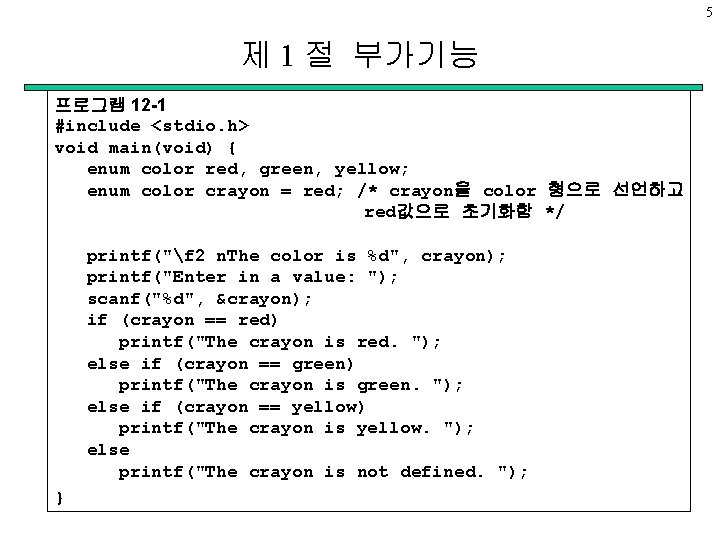 5

제 1 절 부가기능

프로그램 12-1
#include <stdio.h>
void main(void) {
enum color red, green, yellow;
enum color crayon = red; /* crayon을 color 형으로 선언하고 red값으로 초기화함 */

printf("\f2 nThe color is %d", crayon);
printf("Enter in a value: ");
scanf("%d", &crayon);
if (crayon == red)
printf("The crayon is red. ");
else if (crayon == green)
printf("The crayon is green. ");
else if (crayon == yellow)
printf("The crayon is yellow. ");
else
printf("The crayon is not defined. ");
}